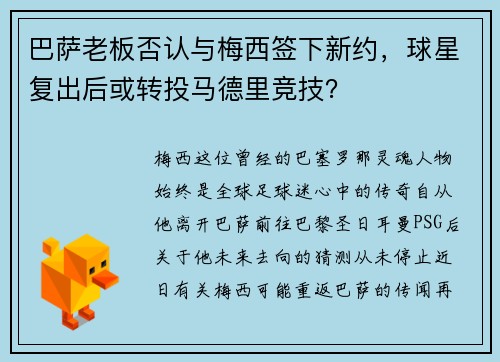 巴萨老板否认与梅西签下新约，球星复出后或转投马德里竞技？

梅西这位曾经的巴塞罗那灵魂人物始终是全球足球迷心中的传奇自从他离开巴萨前往巴黎圣日耳曼PSG后关于他未来去向的猜测从未停止近日有关梅西可能重返巴萨的传闻再